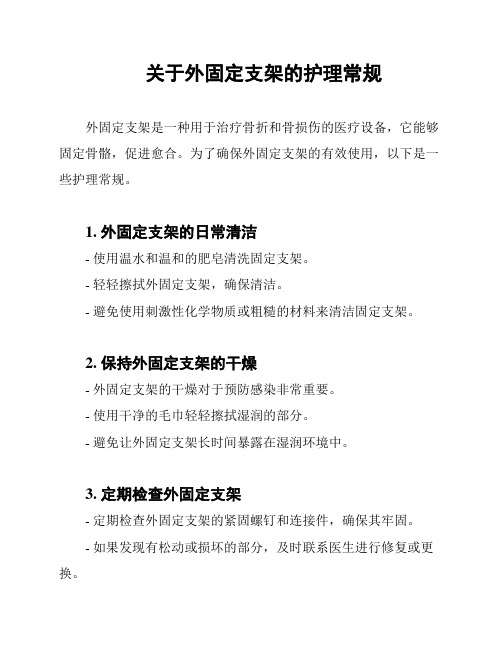 关于外固定支架的护理常规

外固定支架是一种用于治疗骨折和骨损伤的医疗设备，它能够固定骨骼，促进愈合。为了确保外固定支架的有效使用，以下是一些护理常规。

1. 外固定支架的日常清洁

- 使用温水和温和的肥皂清洗固定支架。

- 轻轻擦拭外固定支架，确保清洁。

- 避免使用刺激性化学物质或粗糙的材料来清洁固定支架。

2. 保持外固定支架的干燥

- 外固定支架的干燥对于预防感染非常重要。

- 使用干净的毛巾轻轻擦拭湿润的部分。

- 避免让外固定支架长时间暴露在湿润环境中。

3. 定期检查外固定支架

- 定期检查外固定支架的紧固螺钉和连接件，确保其牢固。

- 如果发现有松动或损坏的部分，及时联系医生进行修复或更换。